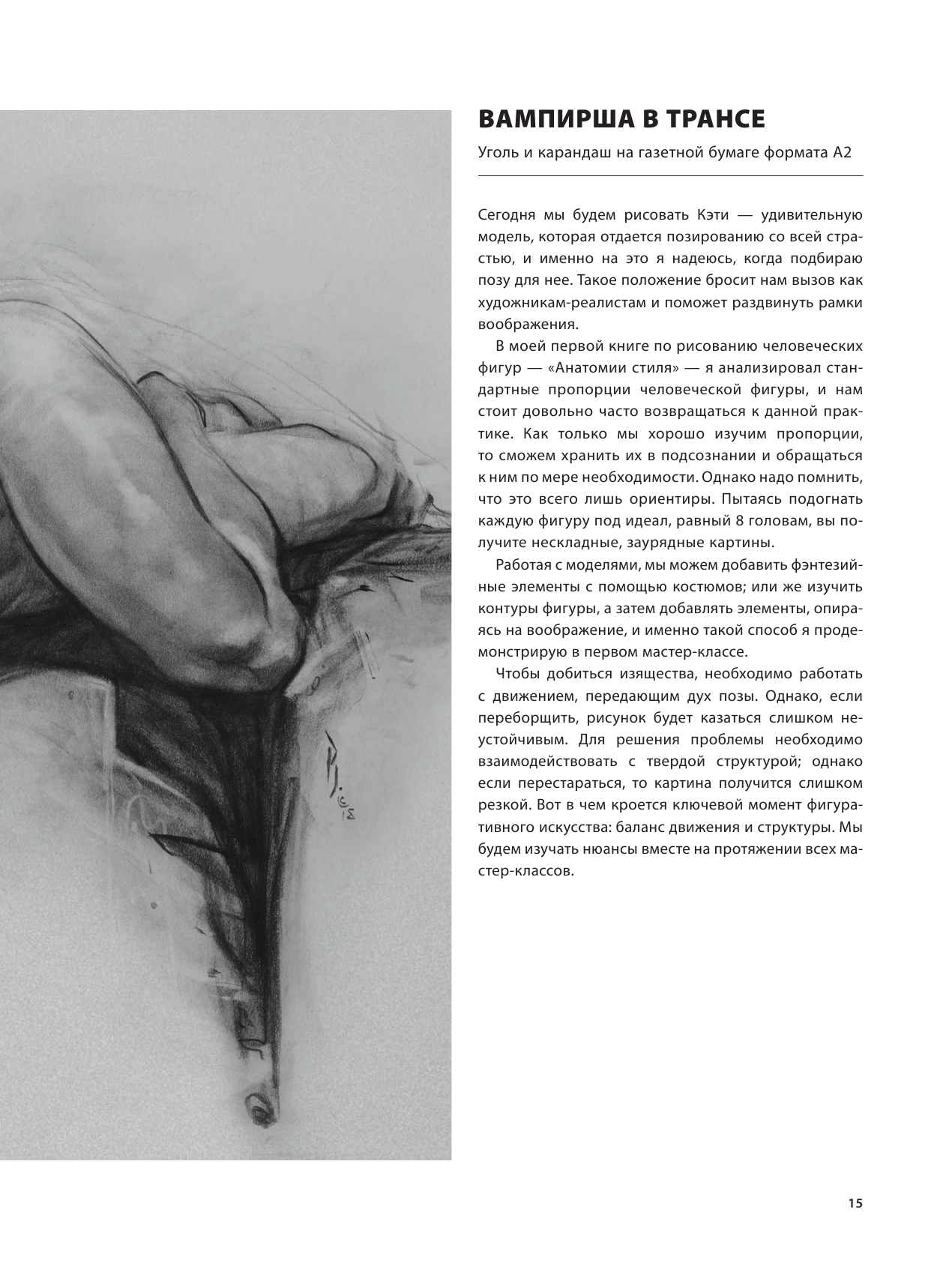 ВАМПИРША В ТРАНСЕ

Уголь и карандаш на газетной бумаге формата А2

Сегодня мы будем рисовать Кэти — удивительную модель, которая отдается позированию со всей страстью, и именно на это я надеюсь, когда подбираю позу для нее. Такое положение бросит нам вызов как художникам-реалистам и поможет раздвинуть рамки воображения.

В моей первой книге по рисованию человеческих фигур — «Анатомии стиля» — я анализировал стандартные пропорции человеческой фигуры, и нам стоит довольно часто возвращаться к данной практике. Как только мы хорошо изучим пропорции, то сможем хранить их в подсознании и обращаться к ним по мере необходимости. Однако надо помнить, что это всего лишь ориентиры. Пытаясь подогнать каждую фигуру под идеал, равный 8 головам, вы получите нескладные, заурядные картины.

Работая с моделями, мы можем добавить фэнтезийные элементы с помощью костюмов; или же изучить контуры фигуры, а затем добавлять элементы, опираясь на воображение, и именно такой способ я продемонстрирую в первом мастер-классе.

Чтобы добиться изящества, необходимо работать с движением, передающим дух позы. Однако, если переборщить, рисунок будет казаться слишком неустойчивым. Для решения проблемы необходимо взаимодействовать с твердой структурой; однако если перестараться, то картина получится слишком резкой. Вот в чем кроется ключевой момент фигуративного искусства: баланс движения и структуры. Мы будем изучать нюансы вместе на протяжении всех мастер-классов.

15